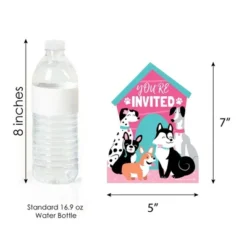 8 inches

Standard 16.9 oz Water Bottle

YOU'RE INVITED

7"

5"